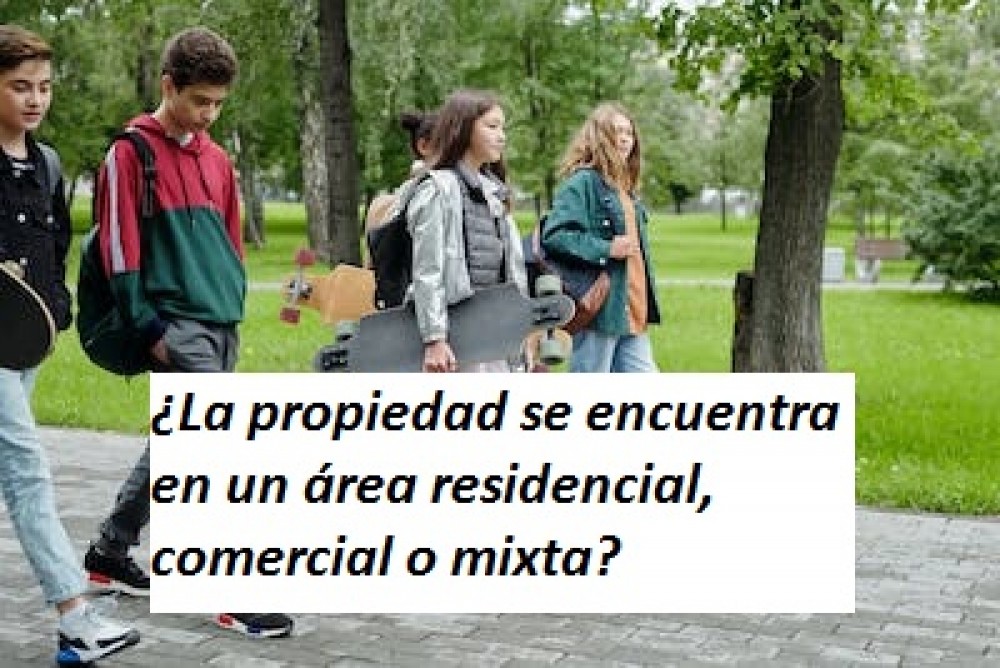 ¿La propiedad se encuentra en un área residencial, comercial o mixta?